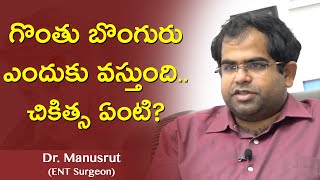 గొంతు బొంగురు ఎందుకు వస్తుంది.. చికిత్స ఏంటి?

Dr. Manusrut
(ENT Surgeon)